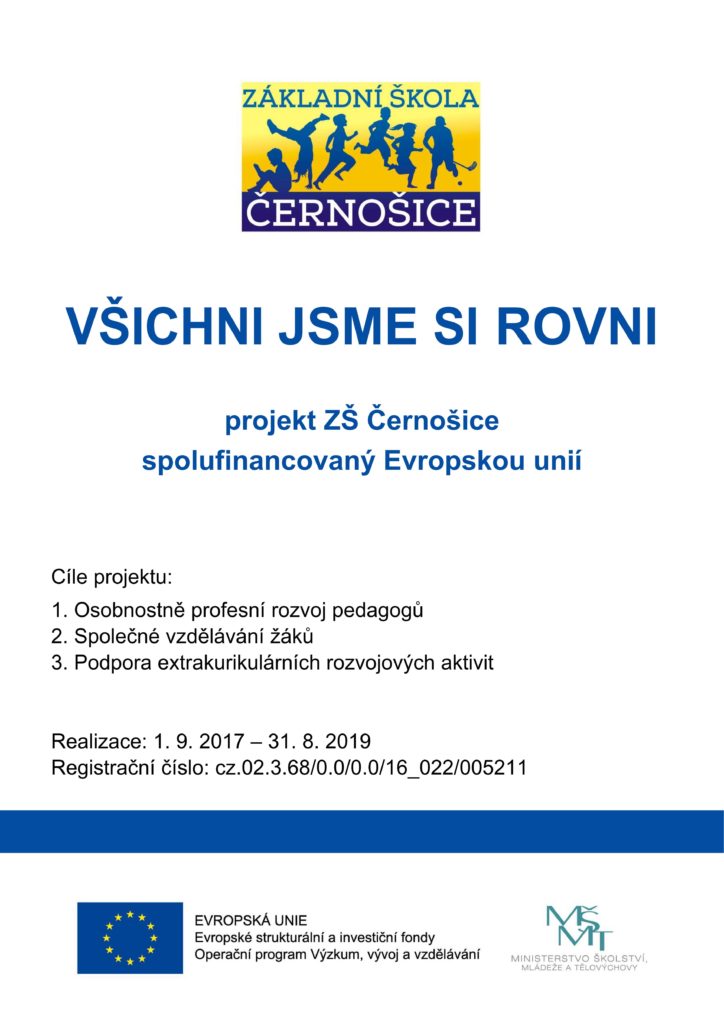 ZÁKLADNÍ ŠKOLA
ČERNOŠICE

VŠICHNI JSME SI ROVNI

projekt ZŠ Černošice
spolufinancovaný Evropskou unií

Cíle projektu:

1. Osobnostně profesní rozvoj pedagogů
2. Společné vzdělávání žáků
3. Podpora extrakurikulárních rozvojových aktivit

Realizace: 1. 9. 2017 – 31. 8. 2019
Registrační číslo: cz.02.3.68/0.0/0.0/16_022/005211

EVROPSKÁ UNIE
Evropské strukturální a investiční fondy
Operační program Výzkum, vývoj a vzdělávání

MŠMT
MINISTERSTVO ŠKOLSTVÍ, MLÁDEŽE A TĚLOVÝCHOVY